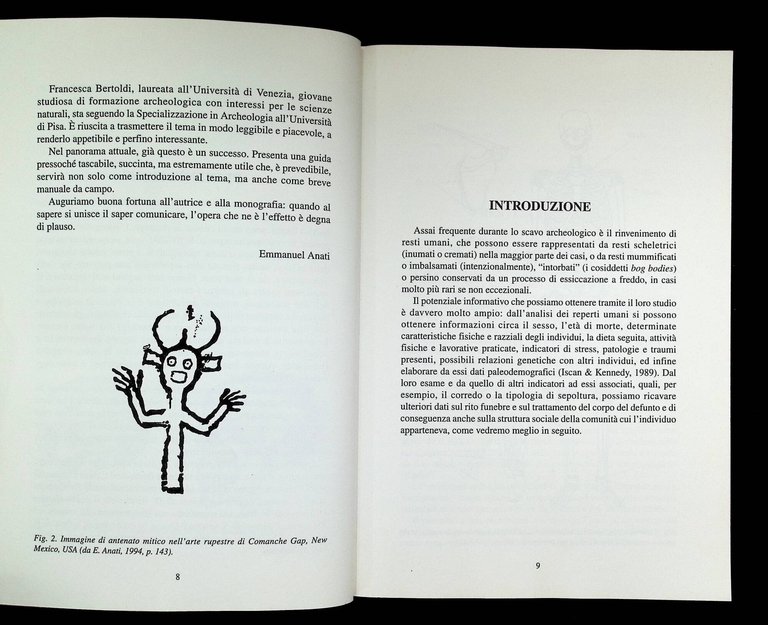 Francesca Bertoldi, laureata all'Università di Venezia, giovane studiosa di formazione archeologica con interessi per le scienze naturali, sta seguendo la Specializzazione in Archeologia all'Università di Pisa. È riuscita a trasmettere il tema in modo leggibile e piacevole, a renderlo appetibile e perfino interessante.

Nel panorama attuale, già questo è un successo. Presenta una guida pressoché tascabile, succinta, ma estremamente utile che, è prevedibile, servirà non solo come introduzione al tema, ma anche come breve manuale da campo.

Auguriamo buona fortuna all'autrice e alla monografia: quando al sapere si unisce il saper comunicare, l'opera che ne è l'effetto è degna di plauso.

Emmanuel Anati

Fig. 2. Immagine di antenato mitico nell'arte rupestre di Comanche Gap, New Mexico, USA (da E. Anati, 1994, p. 143).

8

INTRODUZIONE

Assai frequente durante lo scavo archeologico è il rinvenimento di resti umani, che possono essere rappresentati da resti scheletrici (inumati o cremati) nella maggior parte dei casi, o da resti mummificati o imbalsamati (intenzionalmente), "intorbati" (i cosiddetti bog bodies) o persino conservati da un processo di essiccazione a freddo, in casi molto più rari se non eccezionali.

Il potenziale informativo che possiamo ottenere tramite il loro studio è davvero molto ampio: dall'analisi dei reperti umani si possono ottenere informazioni circa il sesso, l'età di morte, determinate caratteristiche fisiche e razziali degli individui, la dieta seguita, attività fisiche e lavorative praticate, indicatori di stress, patologie e traumi presenti, possibili relazioni genetiche con altri individui, ed infine elaborare da essi dati paleodemografici (Iscan & Kennedy, 1989). Dal loro esame e da quello di altri indicatori ad essi associati, quali, per esempio, il corredo o la tipologia di sepoltura, possiamo ricavare ulteriori dati sul rito funebre e sul trattamento del corpo del defunto e di conseguenza anche sulla struttura sociale della comunità cui l'individuo apparteneva, come vedremo meglio in seguito.

9